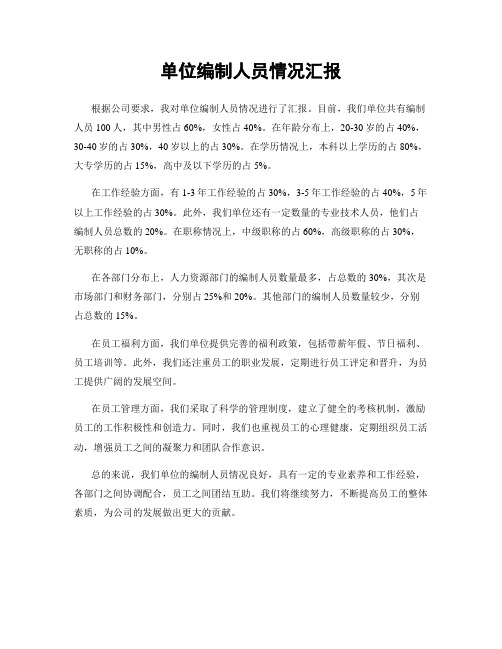 单位编制人员情况汇报

根据公司要求，我对单位编制人员情况进行了汇报。目前，我们单位共有编制人员 100 人，其中男性占 60%，女性占 40%。在年龄分布上，20-30 岁的占 40%，30-40 岁的占 30%，40 岁以上的占 30%。在学历情况上，本科以上学历的占 80%，大专学历的占 15%，高中及以下学历的占 5%。

在工作经验方面，有 1-3 年工作经验的占 30%，3-5 年工作经验的占 40%，5 年以上工作经验的占 30%。此外，我们单位还有一定数量的专业技术人员，他们占编制人员总数的 20%。在职称情况上，中级职称的占 60%，高级职称的占 30%，无职称的占 10%。

在各部门分布上，人力资源部门的编制人员数量最多，占总数的 30%，其次是市场部门和财务部门，分别占 25%和 20%。其他部门的编制人员数量较少，分别占总数的 15%。

在员工福利方面，我们单位提供完善的福利政策，包括带薪年假、节日福利、员工培训等。此外，我们还注重员工的职业发展，定期进行员工评定和晋升，为员工提供广阔的发展空间。

在员工管理方面，我们采取了科学的管理制度，建立了健全的考核机制，激励员工的工作积极性和创造力。同时，我们也重视员工的心理健康，定期组织员工活动，增强员工之间的凝聚力和团队合作意识。

总的来说，我们单位的编制人员情况良好，具有一定的专业素养和工作经验，各部门之间协调配合，员工之间团结互助。我们将继续努力，不断提高员工的整体素质，为公司的发展做出更大的贡献。